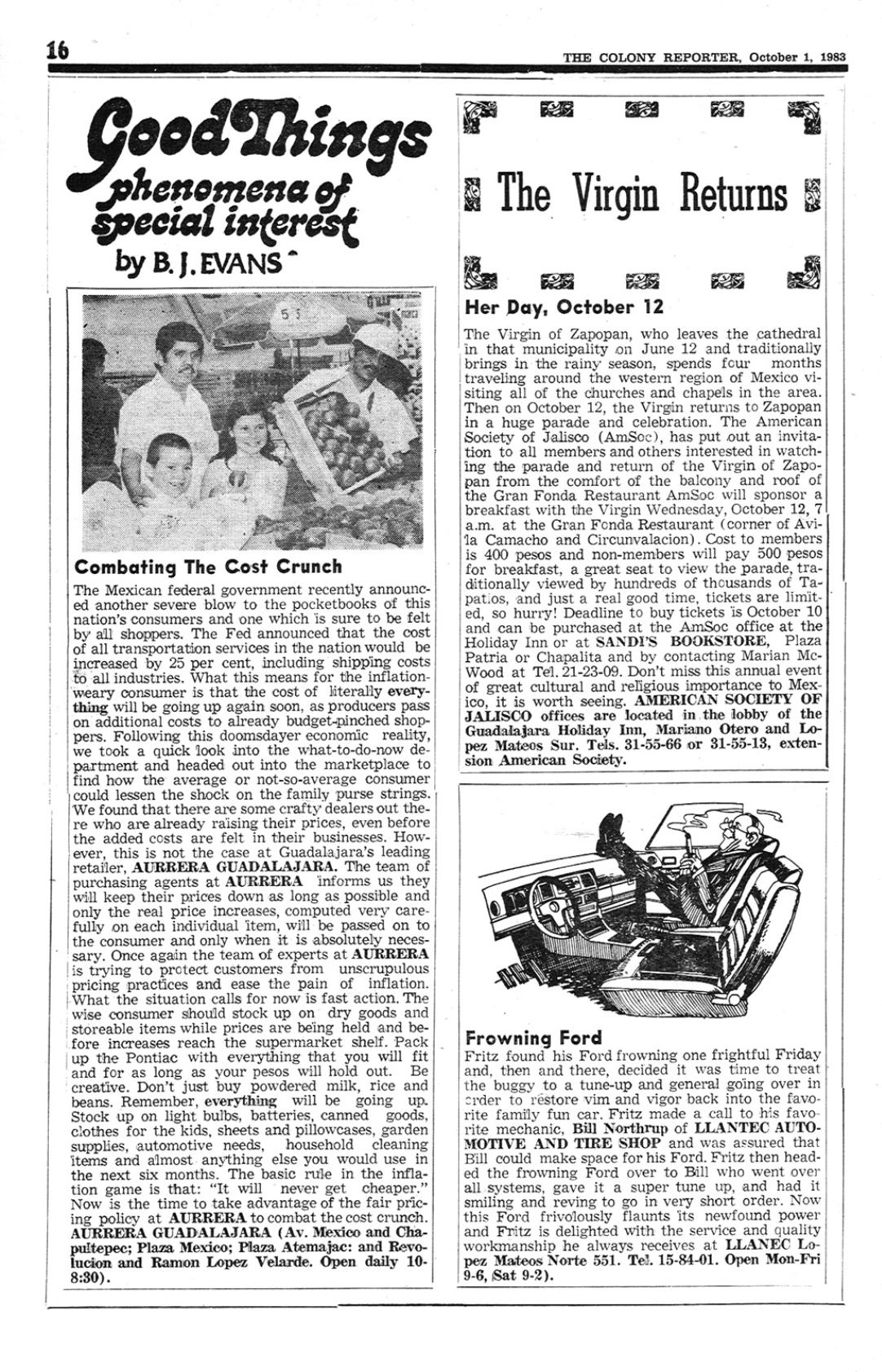 16

THE COLONY REPORTER, October 1, 1983

Good Things
phenomena of special interest
by B. J. EVANS

Combating The Cost Crunch

The Mexican federal government recently announced another severe blow to the pocketbooks of this nation's consumers and one which is sure to be felt by all shoppers. The Fed announced that the cost of all transportation services in the nation would be increased by 25 per cent, including shipping costs to all industries. What this means for the inflation-weary consumer is that the cost of literally everything will be going up again soon, as producers pass on additional costs to already budget-pinched shoppers. Following this doomsdayer economic reality, we took a quick look into the what-to-do-now department and headed out into the marketplace to find how the average or not-so-average consumer could lessen the shock on the family purse strings. We found that there are some crafty dealers out there who are already raising their prices, even before the added costs are felt in their businesses. However, this is not the case at Guadalajara's leading retailer, AURRERA GUADALAJARA. The team of purchasing agents at AURRERA informs us they will keep their prices down as long as possible and only the real price increases, computed very carefully on each individual item, will be passed on to the consumer and only when it is absolutely necessary. Once again the team of experts at AURRERA is trying to protect customers from unscrupulous pricing practices and ease the pain of inflation. What the situation calls for now is fast action. The wise consumer should stock up on dry goods and storeable items while prices are being held and before increases reach the supermarket shelf. Pack up the Pontiac with everything that you will fit and for as long as your pesos will hold out. Be creative. Don't just buy powdered milk, rice and beans. Remember, everything will be going up. Stock up on light bulbs, batteries, canned goods, clothes for the kids, sheets and pillowcases, garden supplies, automotive needs, household cleaning items and almost anything else you would use in the next six months. The basic rule in the inflation game is that: "It will never get cheaper." Now is the time to take advantage of the fair pricing policy at AURRERA to combat the cost crunch. AURRERA GUADALAJARA (Av. Mexico and Chapultepec; Plaza Mexico; Plaza Atemajac: and Revolucion and Ramon Lopez Velarde. Open daily 10-8:30).

The Virgin Returns

Her Day, October 12

The Virgin of Zapopan, who leaves the cathedral in that municipality on June 12 and traditionally brings in the rainy season, spends four months traveling around the western region of Mexico visiting all of the churches and chapels in the area. Then on October 12, the Virgin returns to Zapopan in a huge parade and celebration. The American Society of Jalisco (AmSoc), has put out an invitation to all members and others interested in watching the parade and return of the Virgin of Zapopan from the comfort of the balcony and roof of the Gran Fonda Restaurant AmSoc will sponsor a breakfast with the Virgin Wednesday, October 12, 7 a.m. at the Gran Fonda Restaurant (corner of Avila Camacho and Circunvalacion). Cost to members is 400 pesos and non-members will pay 500 pesos for breakfast, a great seat to view the parade, traditionally viewed by hundreds of thousands of Tapatios, and just a real good time, tickets are limited, so hurry! Deadline to buy tickets is October 10 and can be purchased at the AmSoc office at the Holiday Inn or at SANDI'S BOOKSTORE, Plaza Patria or Chapalita and by contacting Marian McWood at Tel. 21-23-09. Don't miss this annual event of great cultural and religious importance to Mexico, it is worth seeing. AMERICAN SOCIETY OF JALISCO offices are located in the lobby of the Guadalajara Holiday Inn, Mariano Otero and Lopez Mateos Sur. Tels. 31-55-66 or 31-55-13, extension American Society.

Frowning Ford

Fritz found his Ford frowning one frightful Friday and, then and there, decided it was time to treat the buggy to a tune-up and general going over in order to restore vim and vigor back into the favorite family fun car. Fritz made a call to his favorite mechanic, Bill Northrup of LLANTEC AUTOMOTIVE AND TIRE SHOP and was assured that Bill could make space for his Ford. Fritz then headed the frowning Ford over to Bill who went over all systems, gave it a super tune up, and had it smiling and reving to go in very short order. Now this Ford frivolously flaunts its newfound power and Fritz is delighted with the service and quality workmanship he always receives at LLANEC Lopez Mateos Norte 551. Tel. 15-84-01. Open Mon-Fri 9-6, Sat 9-2).